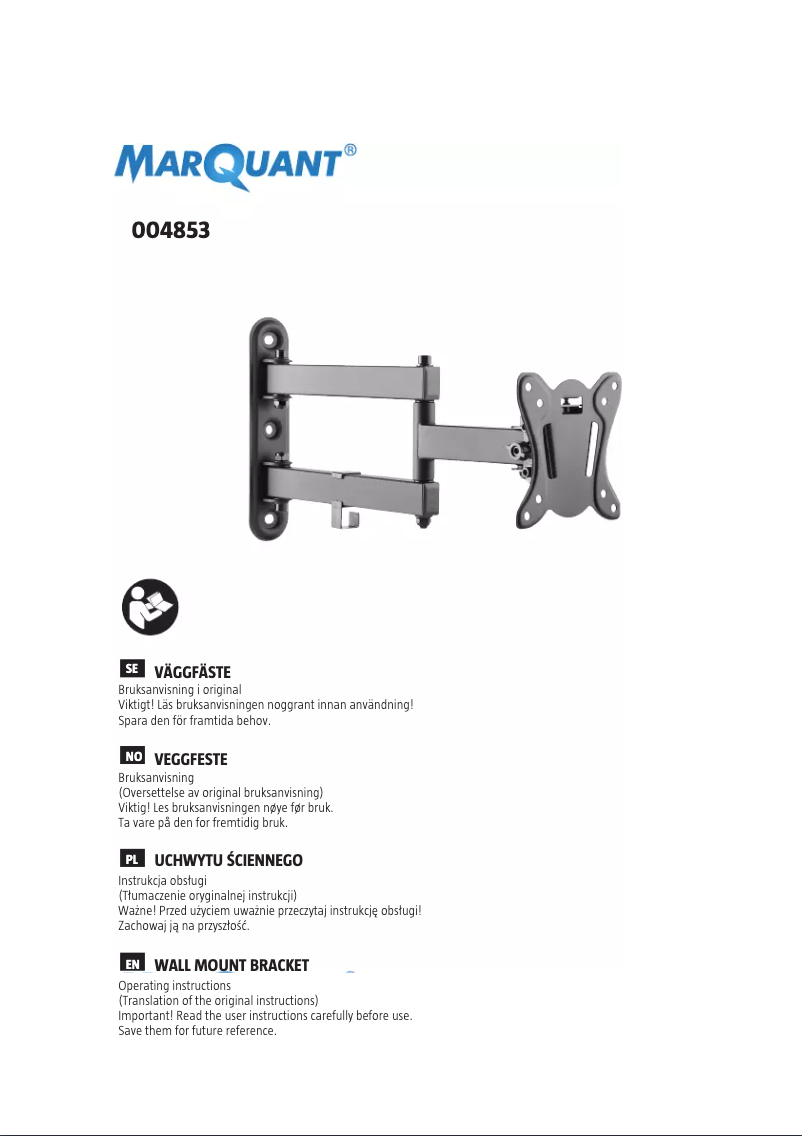 MARQUANT®

004853

SE VÄGGFÄSTE
Bruksanvisning i original
Viktigt! Läs bruksanvisningen noggrant innan användning!
Spara den för framtida behov.

NO VEGGFESTE
Bruksanvisning
(Oversettelse av original bruksanvisning)
Viktig! Les bruksanvisningen nøye før bruk.
Ta vare på den for fremtidig bruk.

PL UCHWYTU ŚCIENNEGO
Instrukcja obsługi
(Tłumaczenie oryginalnej instrukcji)
Ważne! Przed użyciem uważnie przeczytaj instrukcję obsługi!
Zachowaj ją na przyszłość.

EN WALL MOUNT BRACKET
Operating instructions
(Translation of the original instructions)
Important! Read the user instructions carefully before use.
Save them for future reference.